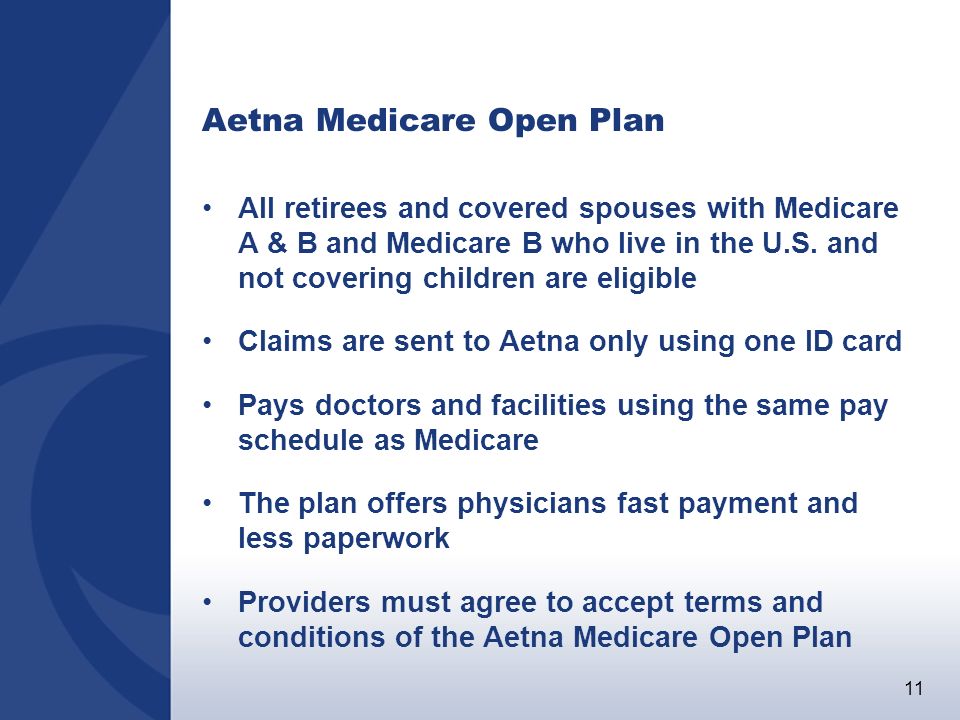 Aetna Medicare Open Plan

• All retirees and covered spouses with Medicare A & B and Medicare B who live in the U.S. and not covering children are eligible

• Claims are sent to Aetna only using one ID card

• Pays doctors and facilities using the same pay schedule as Medicare

• The plan offers physicians fast payment and less paperwork

• Providers must agree to accept terms and conditions of the Aetna Medicare Open Plan

11